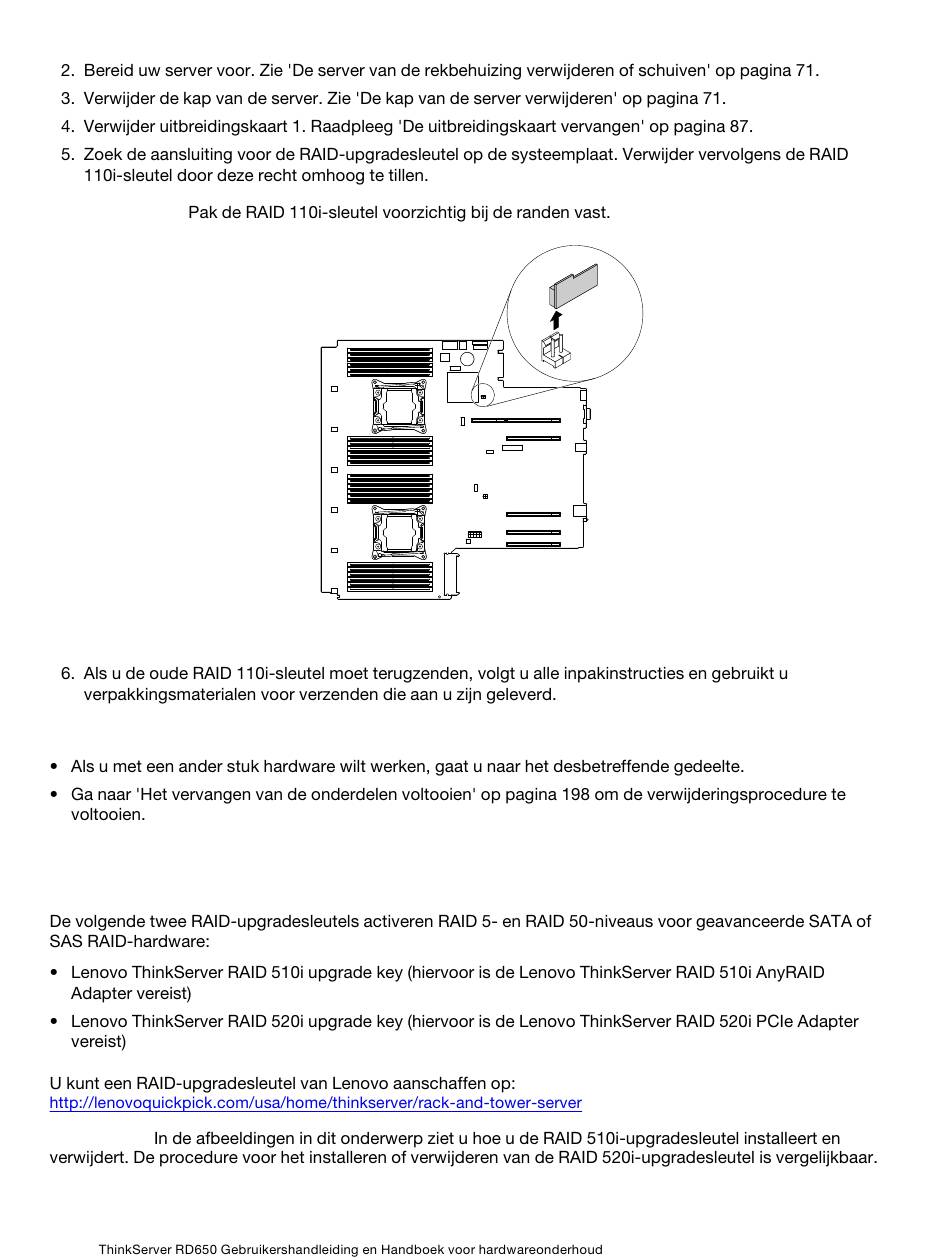 2. Bereid uw server voor. Zie 'De server van de rekbehuizing verwijderen of schuiven' op pagina 71.

3. Verwijder de kap van de server. Zie 'De kap van de server verwijderen' op pagina 71.

4. Verwijder uitbreidingskaart 1. Raadpleeg 'De uitbreidingskaart vervangen' op pagina 87.

5. Zoek de aansluiting voor de RAID-upgradesleutel op de systeemplaat. Verwijder vervolgens de RAID 110i-sleutel door deze recht omhoog te tillen.

Pak de RAID 110i-sleutel voorzichtig bij de randen vast.

6. Als u de oude RAID 110i-sleutel moet terugzenden, volgt u alle inpakinstructies en gebruikt u verpakkingsmaterialen voor verzenden die aan u zijn geleverd.

• Als u met een ander stuk hardware wilt werken, gaat u naar het desbetreffende gedeelte.

• Ga naar 'Het vervangen van de onderdelen voltooien' op pagina 198 om de verwijderingsprocedure te voltooien.

De volgende twee RAID-upgradesleutels activeren RAID 5- en RAID 50-niveaus voor geavanceerde SATA of SAS RAID-hardware:

• Lenovo ThinkServer RAID 510i upgrade key (hiervoor is de Lenovo ThinkServer RAID 510i AnyRAID Adapter vereist)

• Lenovo ThinkServer RAID 520i upgrade key (hiervoor is de Lenovo ThinkServer RAID 520i PCIe Adapter vereist)

U kunt een RAID-upgradesleutel van Lenovo aanschaffen op:
http://lenovoquickpick.com/usa/home/thinkserver/rack-and-tower-server

In de afbeeldingen in dit onderwerp ziet u hoe u de RAID 510i-upgradesleutel installeert en verwijdert. De procedure voor het installeren of verwijderen van de RAID 520i-upgradesleutel is vergelijkbaar.

ThinkServer RD650 Gebruikershandleiding en Handboek voor hardwareonderhoud